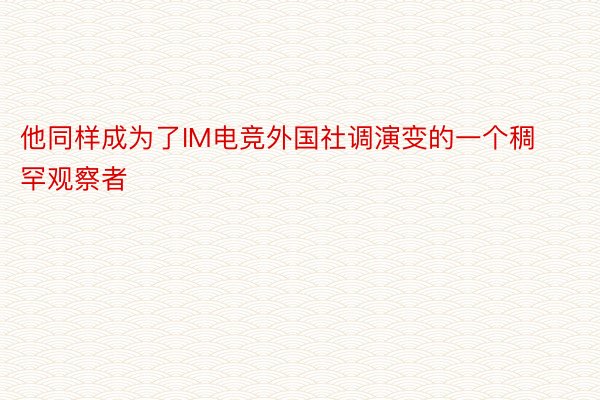 他同样成为了IM电竞外国社调演变的一个稠罕观察者